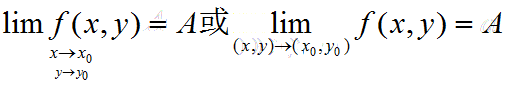 $\lim_{\substack{x\to x_0\\ y\to y_0}} f(x,y)=A$或$\lim_{(x,y)\to(x_0,y_0)} f(x,y)=A$